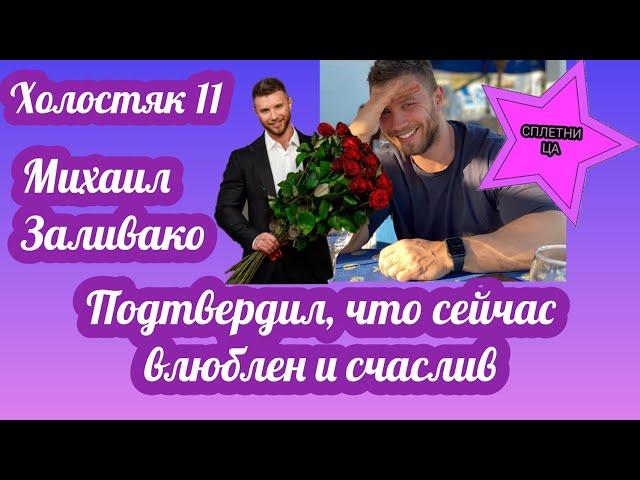 Холостяк 11

Михаил Заливако

СПЛЕТНИ ЦА

Подтвердил, что сейчас влюблен и счаслив